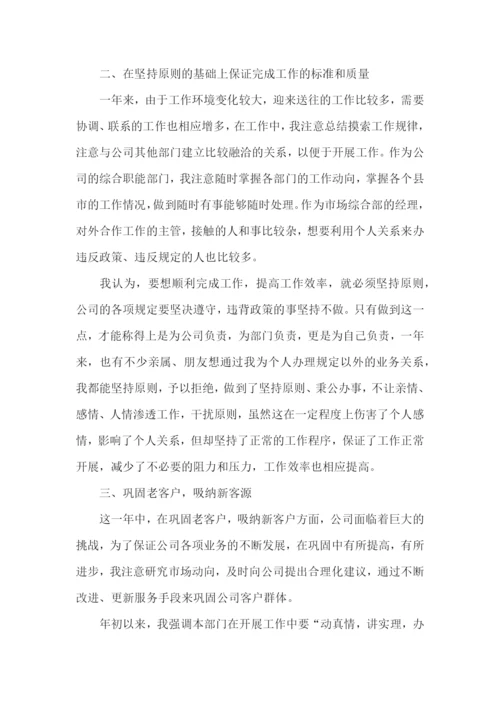 二、在坚持原则的基础上保证完成工作的标准和质量

一年来，由于工作环境变化较大，迎来送往的工作比较多，需要协调、联系的工作也相应增多，在工作中，我注意总结摸索工作规律，注意与公司其他部门建立比较融洽的关系，以便于开展工作。作为公司的综合职能部门，我注意随时掌握各部门的工作动向，掌握各个县市的工作情况，做到随时有事能够随时处理。作为市场综合部的经理，对外合作工作的主管，接触的人和事比较杂，想要利用个人关系来办违反政策、违反规定的人也比较多。

我认为，要想顺利完成工作，提高工作效率，就必须坚持原则，公司的各项规定要坚决遵守，违背政策的事坚持不做。只有做到这一点，才能称得上是为公司负责，为部门负责，更是为自己负责，一年来，也有不少亲属、朋友想通过我为个人办理规定以外的业务关系，我都能坚持原则，予以拒绝，做到了坚持原则、秉公办事，不让亲情、感情、人情渗透工作，干扰原则，虽然这在一定程度上伤害了个人感情，影响了个人关系，但却坚持了正常的工作程序，保证了工作正常开展，减少了不必要的阻力和压力，工作效率也相应提高。

三、巩固老客户，吸纳新客源

这一年中，在巩固老客户，吸纳新客户方面，公司面临着巨大的挑战，为了保证公司各项业务的不断发展，在巩固中有所提高，有所进步，我注意研究市场动向，及时向公司提出合理化建议，通过不断改进、更新服务手段来巩固公司客户群体。

年初以来，我强调本部门在开展工作中要“动真情，讲实理，办